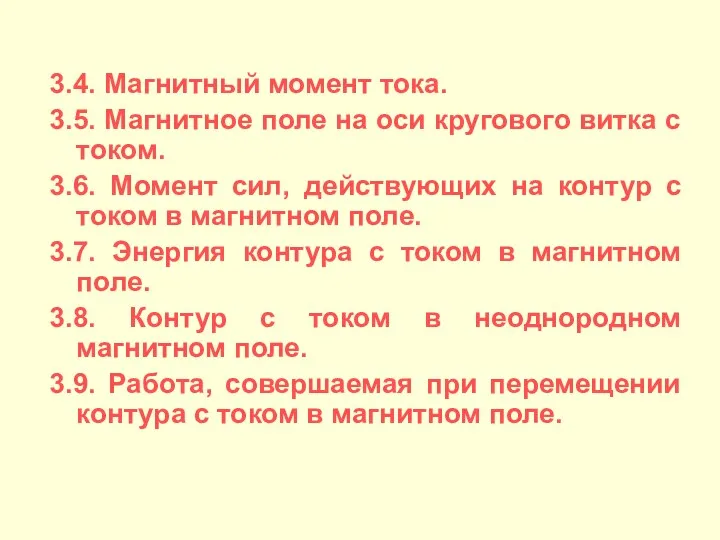 3.4. Магнитный момент тока.

3.5. Магнитное поле на оси кругового витка с током.

3.6. Момент сил, действующих на контур с током в магнитном поле.

3.7. Энергия контура с током в магнитном поле.

3.8. Контур с током в неоднородном магнитном поле.

3.9. Работа, совершаемая при перемещении контура с током в магнитном поле.